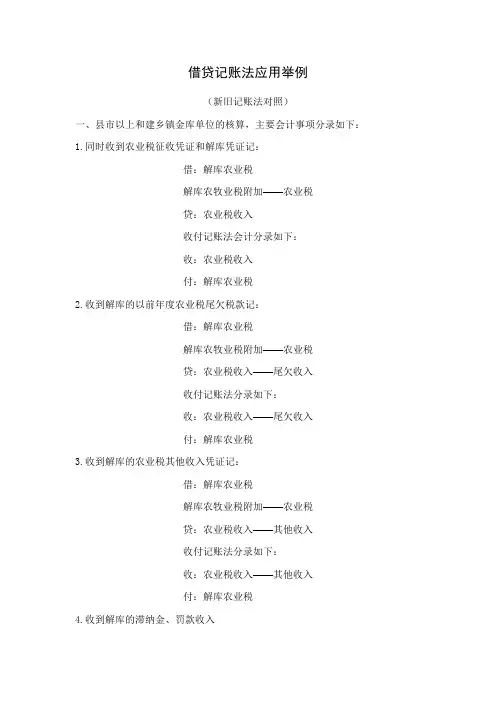 借贷记账法应用举例

（新旧记账法对照）

一、县市以上和建乡镇金库单位的核算，主要会计事项分录如下：

1. 同时收到农业税征收凭证和解库凭证记：

借：解库农业税

解库农牧业税附加——农业税

贷：农业税收入

收付记账法会计分录如下：

收：农业税收入

付：解库农业税

2. 收到解库的以前年度农业税尾欠税款记：

借：解库农业税

解库农牧业税附加——农业税

贷：农业税收入——尾欠收入

收付记账法分录如下：

收：农业税收入——尾欠收入

付：解库农业税

3. 收到解库的农业税其他收入凭证记：

借：解库农业税

解库农牧业税附加——农业税

贷：农业税收入——其他收入

收付记账法分录如下：

收：农业税收入——其他收入

付：解库农业税

4. 收到解库的滞纳金、罚款收入